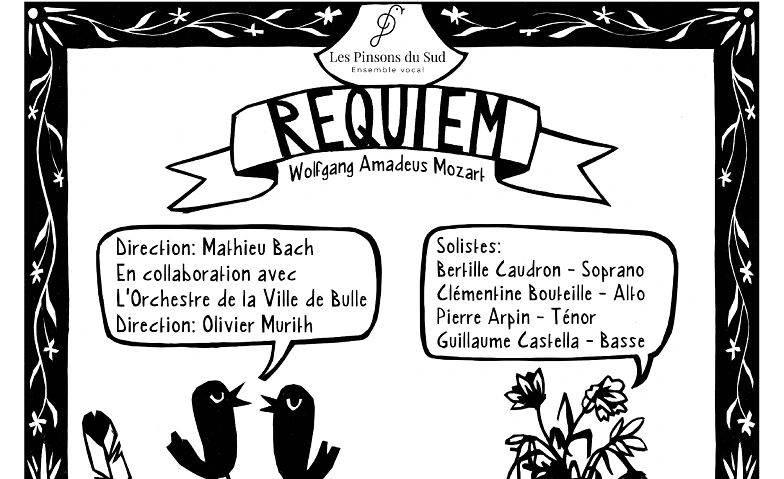 Les Pinsons du Sud
Ensemble vocal

REQUIEM

Wolfgang Amadeus Mozart

Direction: Mathieu Bach
En collaboration avec
L'Orchestre de la Ville de Bulle
Direction: Olivier Murith

Solistes:
Bertille Caudron - Soprano
Clémentine Bouteille - Alto
Pierre Arpin - Ténor
Guillaume Castella - Basse